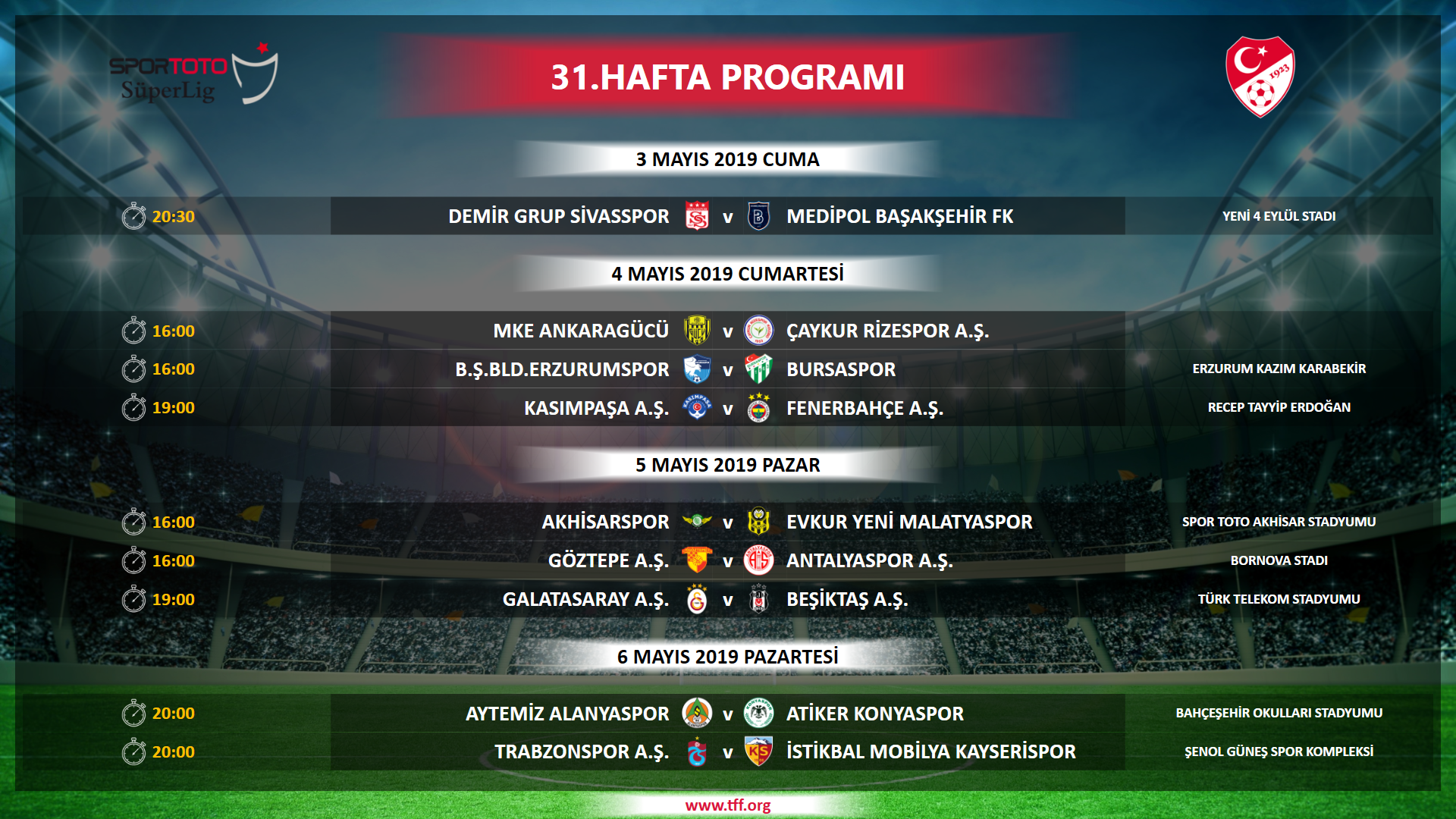 SPORTOTO SüperLig

31.HAFTA PROGRAMI

1923

3 MAYIS 2019 CUMA

20:30 DEMİR GRUP SİVASSPOR v MEDİPOL BAŞAKŞEHİR FK YENİ 4 EYLÜL STADI

4 MAYIS 2019 CUMARTESİ

16:00 MKE ANKARAGÜCÜ v ÇAYKUR RİZESPOR A.Ş.

16:00 B.Ş.BLD.ERZURUMSPOR v BURSASPOR ERZURUM KAZIM KARABEKİR

19:00 KASIMPAŞA A.Ş. v FENERBAHÇE A.Ş. RECEP TAYYİP ERDOĞAN

5 MAYIS 2019 PAZAR

16:00 AKHİSARSPOR v EVKUR YENİ MALATYASPOR SPOR TOTO AKHİSAR STADYUMU

16:00 GÖZTEPE A.Ş. v ANTALYASPOR A.Ş. BORNOVA STADI

19:00 GALATASARAY A.Ş. v BEŞİKTAŞ A.Ş. TÜRK TELEKOM STADYUMU

6 MAYIS 2019 PAZARTESİ

20:00 AYTEMİZ ALANYASPOR v ATİKER KONYASPOR BAHÇEŞEHİR OKULLARI STADYUMU

20:00 TRABZONSPOR A.Ş. v İSTİKBAL MOBİLYA KAYSERİSPOR ŞENOL GÜNEŞ SPOR KOMPLEKSİ

www.tff.org